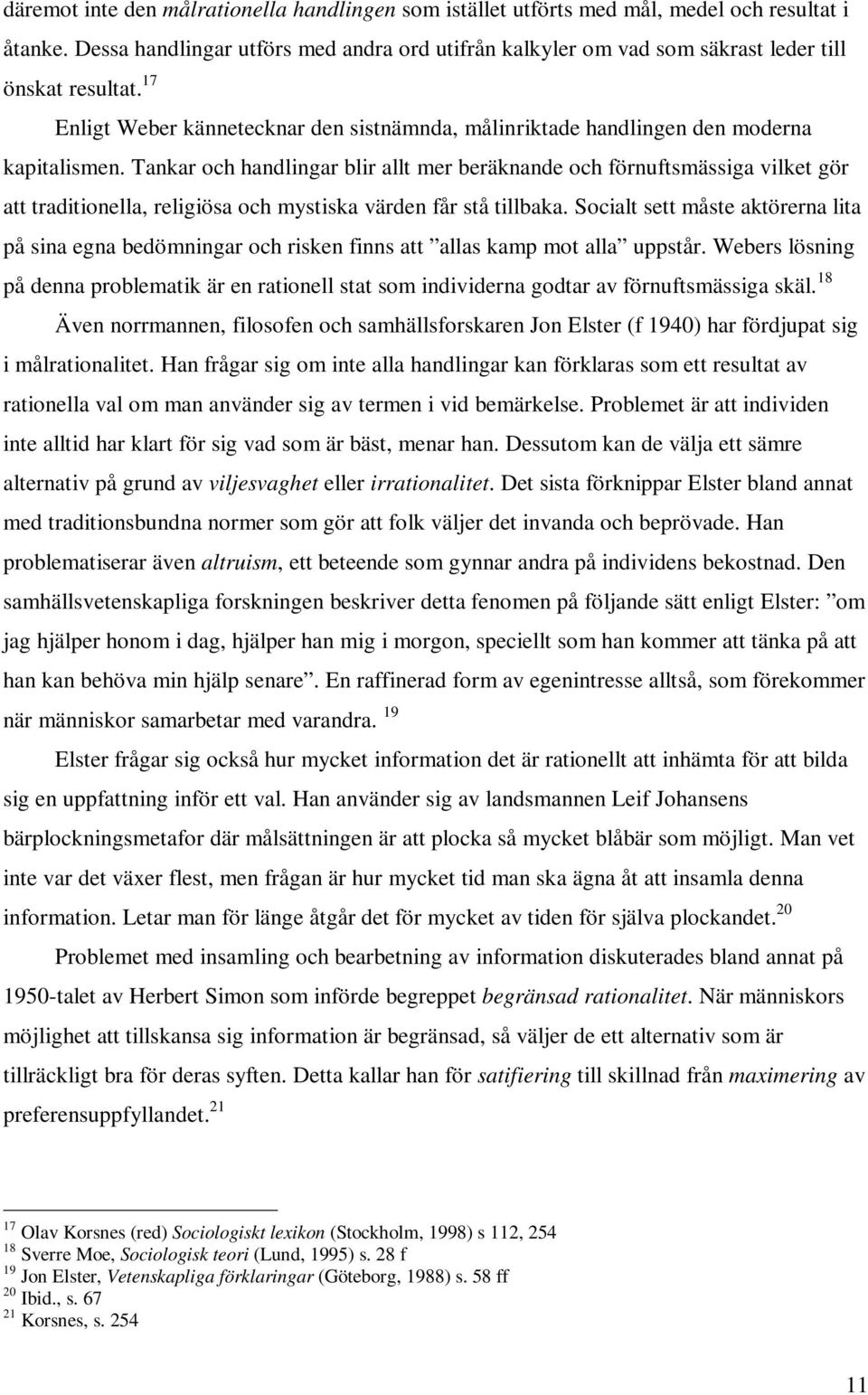 däremot inte den målrationella handlingen som istället utförts med mål, medel och resultat i åtanke. Dessa handlingar utförs med andra ord utifrån kalkyler om vad som säkrast leder till önskat resultat.$^{17}$

Enligt Weber kännetecknar den sistnämnda, målinriktade handlingen den moderna kapitalismen. Tankar och handlingar blir allt mer beräknande och förnuftsmässiga vilket gör att traditionella, religiösa och mystiska värden får stå tillbaka. Socialt sett måste aktörerna lita på sina egna bedömningar och risken finns att ”allas kamp mot alla” uppstår. Webers lösning på denna problematik är en rationell stat som individerna godtar av förnuftsmässiga skäl.$^{18}$

Även norrmannen, filosofen och samhällsforskaren Jon Elster (f 1940) har fördjupat sig i målrationalitet. Han frågar sig om inte alla handlingar kan förklaras som ett resultat av rationella val om man använder sig av termen i vid bemärkelse. Problemet är att individen inte alltid har klart för sig vad som är bäst, menar han. Dessutom kan de välja ett sämre alternativ på grund av viljesvaghet eller irrationalitet. Det sista förknippar Elster bland annat med traditionsbundna normer som gör att folk väljer det invanda och beprövade. Han problematiserar även altruism, ett beteende som gynnar andra på individens bekostnad. Den samhällsvetenskapliga forskningen beskriver detta fenomen på följande sätt enligt Elster: ”om jag hjälper honom i dag, hjälper han mig i morgon, speciellt som han kommer att tänka på att han kan behöva min hjälp senare”. En raffinerad form av egenintresse alltså, som förekommer när människor samarbetar med varandra. $^{19}$

Elster frågar sig också hur mycket information det är rationellt att inhämta för att bilda sig en uppfattning inför ett val. Han använder sig av landsmannen Leif Johansens bärplockningsmetafor där målsättningen är att plocka så mycket blåbär som möjligt. Man vet inte var det växer flest, men frågan är hur mycket tid man ska ägna åt att insamla denna information. Letar man för länge åtgår det för mycket av tiden för själva plockandet.$^{20}$

Problemet med insamling och bearbetning av information diskuterades bland annat på 1950-talet av Herbert Simon som införde begreppet begränsad rationalitet. När människors möjlighet att tillskansa sig information är begränsad, så väljer de ett alternativ som är tillräckligt bra för deras syften. Detta kallar han för satifiering till skillnad från maximering av preferensuppfyllandet.$^{21}$

$^{17}$ Olav Korsnes (red) Sociologiskt lexikon (Stockholm, 1998) s 112, 254
$^{18}$ Sverre Moe, Sociologisk teori (Lund, 1995) s. 28 f
$^{19}$ Jon Elster, Vetenskapliga förklaringar (Göteborg, 1988) s. 58 ff
$^{20}$ Ibid., s. 67
$^{21}$ Korsnes, s. 254

11